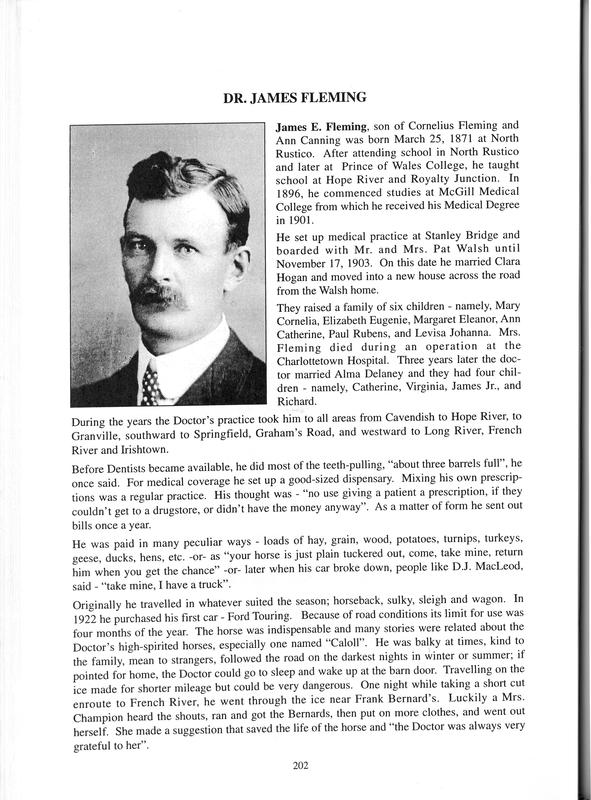 DR. JAMES FLEMING

James E. Fleming, son of Cornelius Fleming and Ann Canning was born March 25, 1871 at North Rustico. After attending school in North Rustico and later at Prince of Wales College, he taught school at Hope River and Royalty Junction. In 1896, he commenced studies at McGill Medical College from which he received his Medical Degree in 1901.

He set up medical practice at Stanley Bridge and boarded with Mr. and Mrs. Pat Walsh until November 17, 1903. On this date he married Clara Hogan and moved into a new house across the road from the Walsh home.

They raised a family of six children - namely, Mary Cornelia, Elizabeth Eugenie, Margaret Eleanor, Ann Catherine, Paul Rubens, and Levisa Johanna. Mrs. Fleming died during an operation at the Charlottetown Hospital. Three years later the doctor married Alma Delaney and they had four children - namely, Catherine, Virginia, James Jr., and Richard.

During the years the Doctor's practice took him to all areas from Cavendish to Hope River, to Granville, southward to Springfield, Graham's Road, and westward to Long River, French River and Irishtown.

Before Dentists became available, he did most of the teeth-pulling, "about three barrels full", he once said. For medical coverage he set up a good-sized dispensary. Mixing his own prescriptions was a regular practice. His thought was - "no use giving a patient a prescription, if they couldn't get to a drugstore, or didn't have the money anyway". As a matter of form he sent out bills once a year.

He was paid in many peculiar ways - loads of hay, grain, wood, potatoes, turnips, turkeys, geese, ducks, hens, etc. -or- as "your horse is just plain tuckered out, come, take mine, return him when you get the chance" -or- later when his car broke down, people like D.J. MacLeod, said - "take mine, I have a truck".

Originally he travelled in whatever suited the season; horseback, sulky, sleigh and wagon. In 1922 he purchased his first car - Ford Touring. Because of road conditions its limit for use was four months of the year. The horse was indispensable and many stories were related about the Doctor's high-spirited horses, especially one named "Caloll". He was balky at times, kind to the family, mean to strangers, followed the road on the darkest nights in winter or summer; if pointed for home, the Doctor could go to sleep and wake up at the barn door. Travelling on the ice made for shorter mileage but could be very dangerous. One night while taking a short cut enroute to French River, he went through the ice near Frank Bernard's. Luckily a Mrs. Champion heard the shouts, ran and got the Bernards, then put on more clothes, and went out herself. She made a suggestion that saved the life of the horse and "the Doctor was always very grateful to her".

202